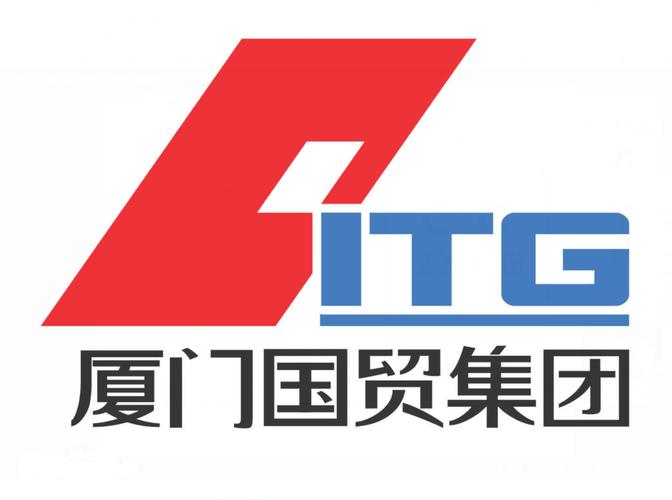 ITG
厦门国贸集团